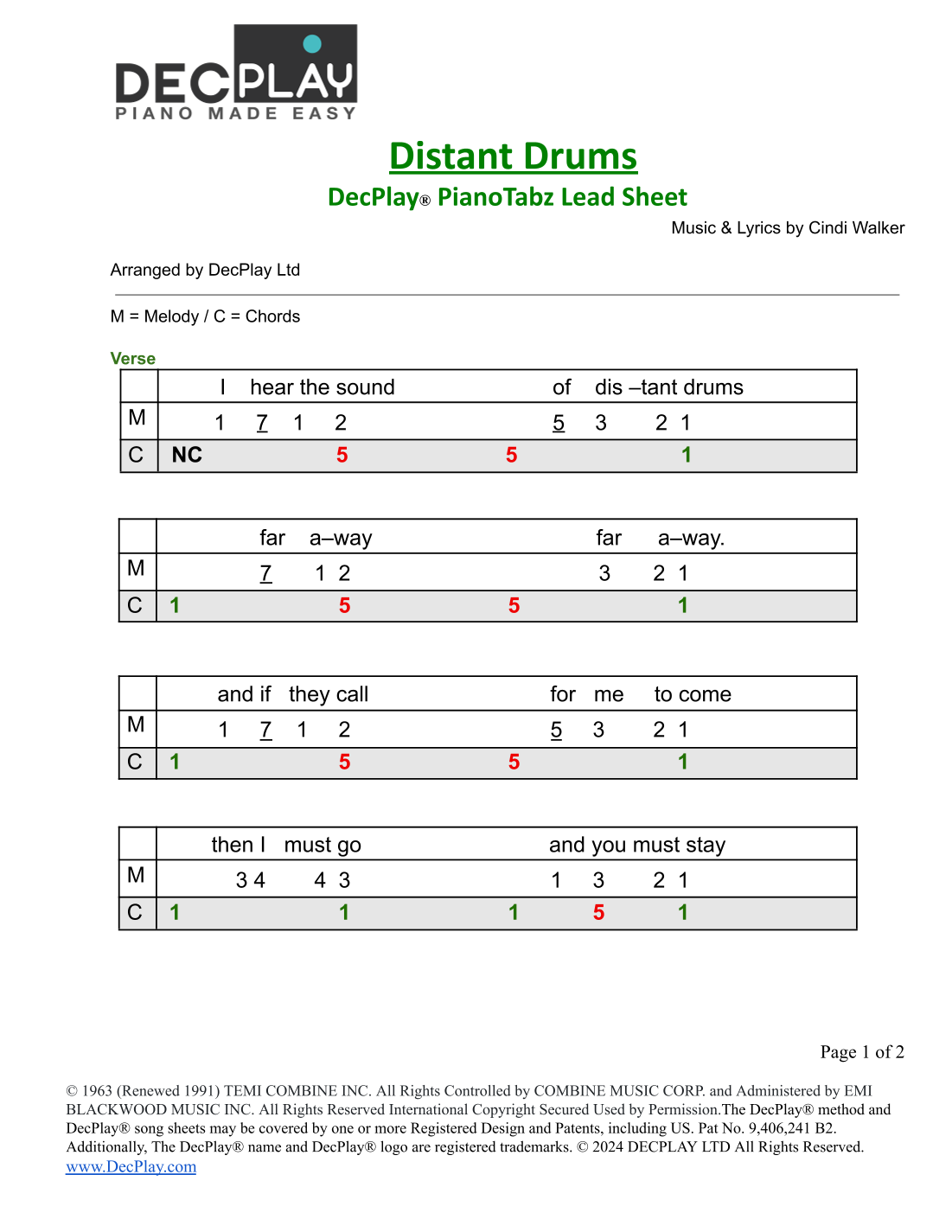 DECPLAY
PIANO MADE EASY

Distant Drums
DecPlay® PianoTabz Lead Sheet
Music & Lyrics by Cindi Walker

Arranged by DecPlay Ltd

M = Melody / C = Chords

Verse

| | I hear the sound | of dis –tant drums |
|---|---|---|
| M | 1 7 1 2 | 5 3 2 1 |
| C | NC 5 | 5 1 |

| | far a–way | far a–way. |
|---|---|---|
| M | 7 1 2 | 3 2 1 |
| C | 1 5 | 5 1 |

| | and if they call | for me to come |
|---|---|---|
| M | 1 7 1 2 | 5 3 2 1 |
| C | 1 5 | 5 1 |

| | then I must go | and you must stay |
|---|---|---|
| M | 3 4 4 3 | 1 3 2 1 |
| C | 1 1 | 1 5 1 |

Page 1 of 2

© 1963 (Renewed 1991) TEMI COMBINE INC. All Rights Controlled by COMBINE MUSIC CORP. and Administered by EMI BLACKWOOD MUSIC INC. All Rights Reserved International Copyright Secured Used by Permission.The DecPlay® method and DecPlay® song sheets may be covered by one or more Registered Design and Patents, including US. Pat No. 9,406,241 B2. Additionally, The DecPlay® name and DecPlay® logo are registered trademarks. © 2024 DECPLAY LTD All Rights Reserved. www.DecPlay.com